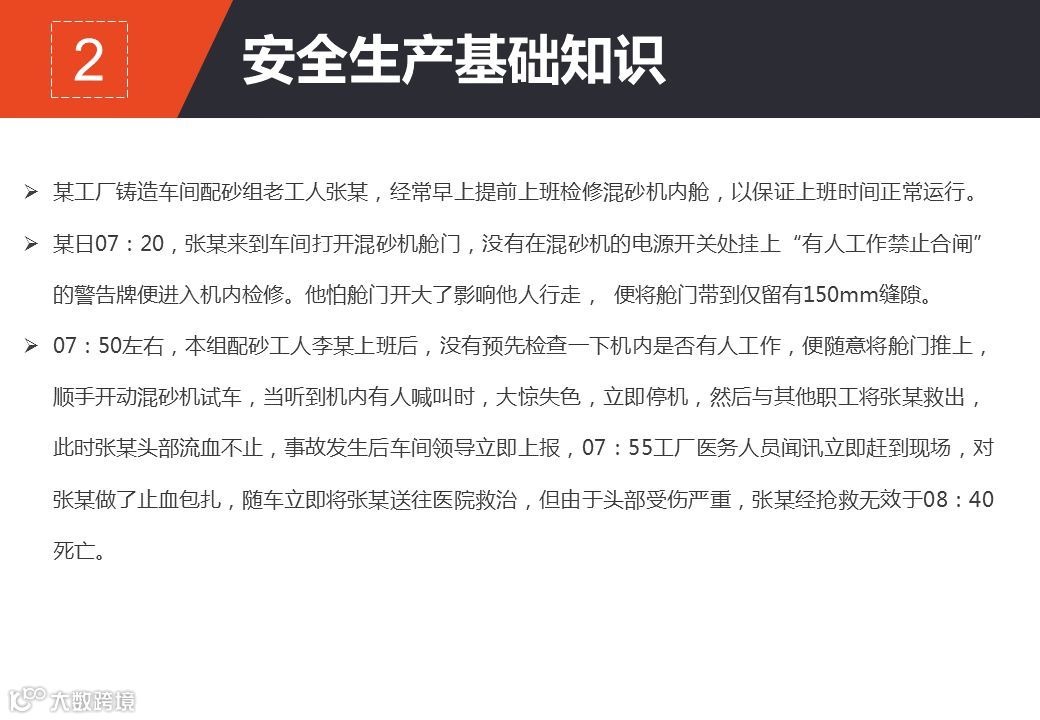 2

安全生产基础知识

➢ 某工厂铸造车间配砂组老工人张某，经常早上提前上班检修混砂机内舱，以保证上班时间正常运行。

➢ 某日07：20，张某来到车间打开混砂机舱门，没有在混砂机的电源开关处挂上“有人工作禁止合闸”的警告牌便进入机内检修。他怕舱门开大了影响他人行走，便将舱门带到仅留有150mm缝隙。

➢ 07：50左右，本组配砂工人李某上班后，没有预先检查一下机内是否有人工作，便随意将舱门推上，顺手开动混砂机试车，当听到机内有人喊叫时，大惊失色，立即停机，然后与其他职工将张某救出，此时张某头部流血不止，事故发生后车间领导立即上报，07：55工厂医务人员闻讯立即赶到现场，对张某做了止血包扎，随车立即将张某送往医院救治，但由于头部受伤严重，张某经抢救无效于08：40死亡。

大数跨境